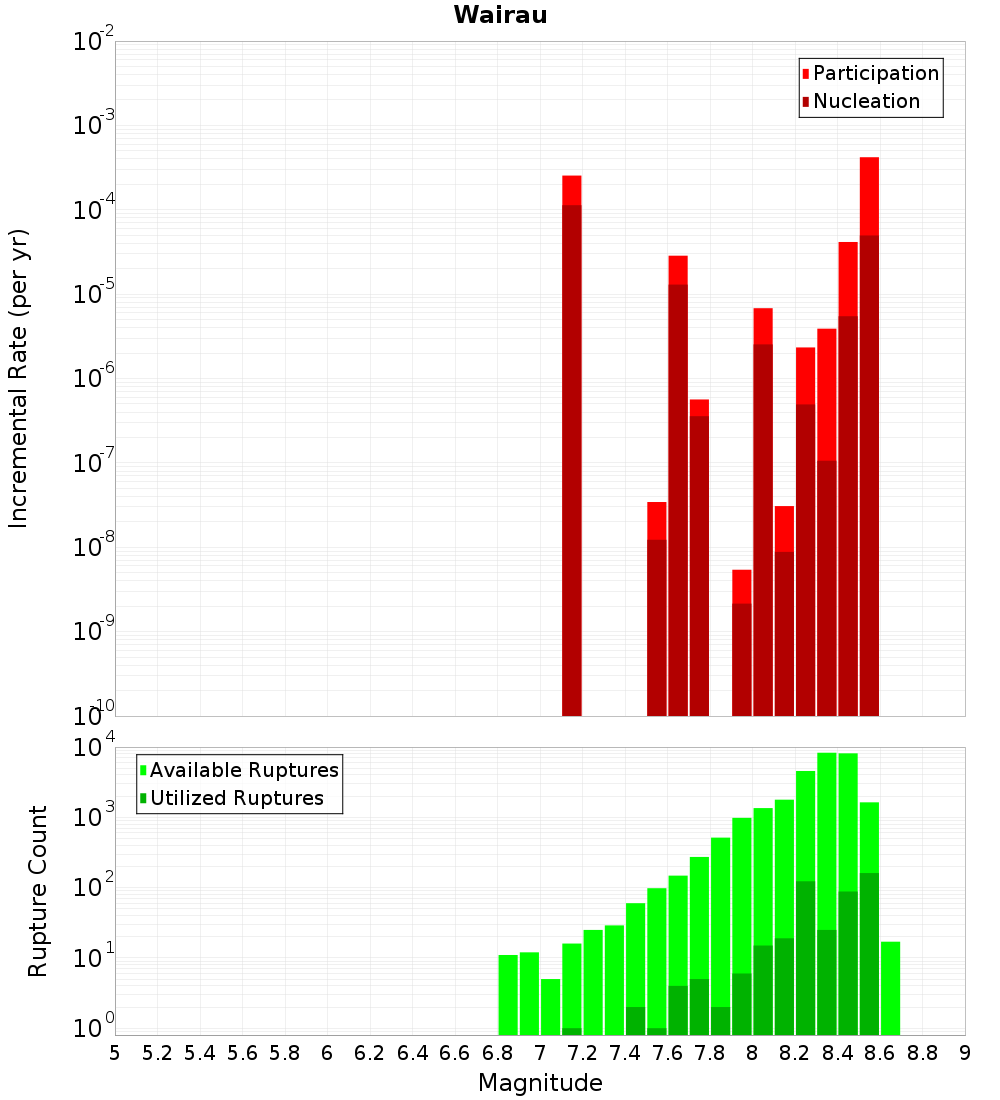 Wairau

Participation
Nucleation

Incremental Rate (per yr)

$10^{-2}$
$10^{-3}$
$10^{-4}$
$10^{-5}$
$10^{-6}$
$10^{-7}$
$10^{-8}$
$10^{-9}$
$10^{-10}$

Available Ruptures
Utilized Ruptures

Rupture Count

$10^{4}$
$10^{3}$
$10^{2}$
$10^{1}$
$10^{0}$

5 5.2 5.4 5.6 5.8 6 6.2 6.4 6.6 6.8 7 7.2 7.4 7.6 7.8 8 8.2 8.4 8.6 8.8 9

Magnitude